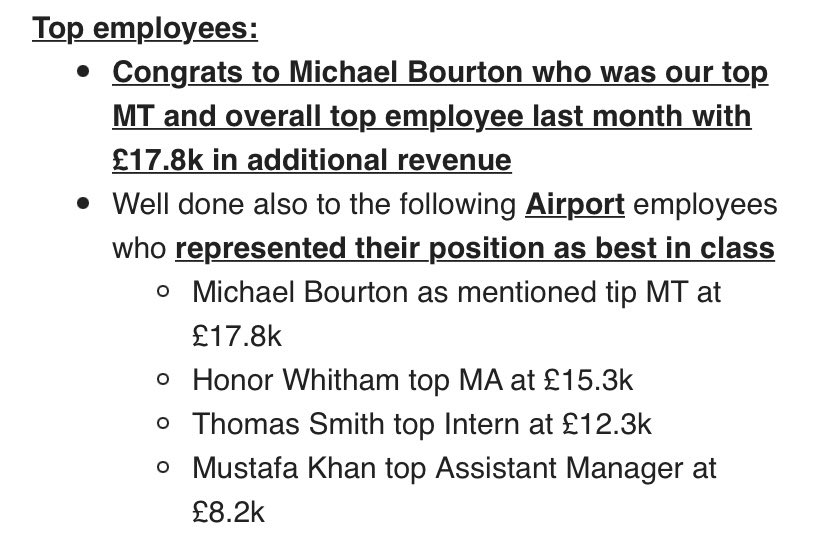 Top employees:

- Congrats to Michael Bourton who was our top MT and overall top employee last month with £17.8k in additional revenue
- Well done also to the following Airport employees who represented their position as best in class
  - Michael Bourton as mentioned tip MT at £17.8k
  - Honor Whitham top MA at £15.3k
  - Thomas Smith top Intern at £12.3k
  - Mustafa Khan top Assistant Manager at £8.2k